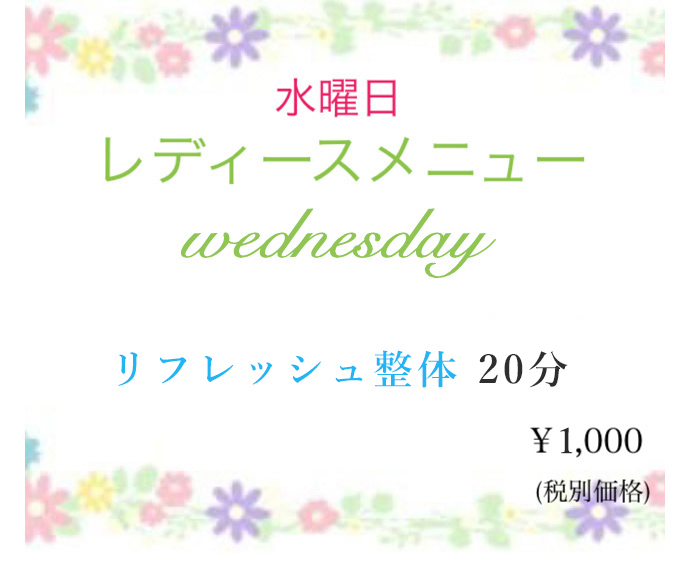 水曜日
レディースメニュー
wednesday

リフレッシュ整体 20分

￥1,000
(税別価格)